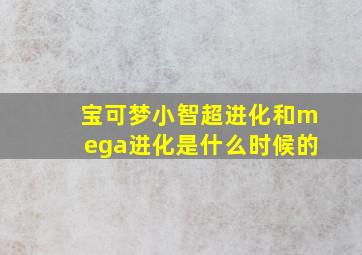 宝可梦小智超进化和mega进化是什么时候的